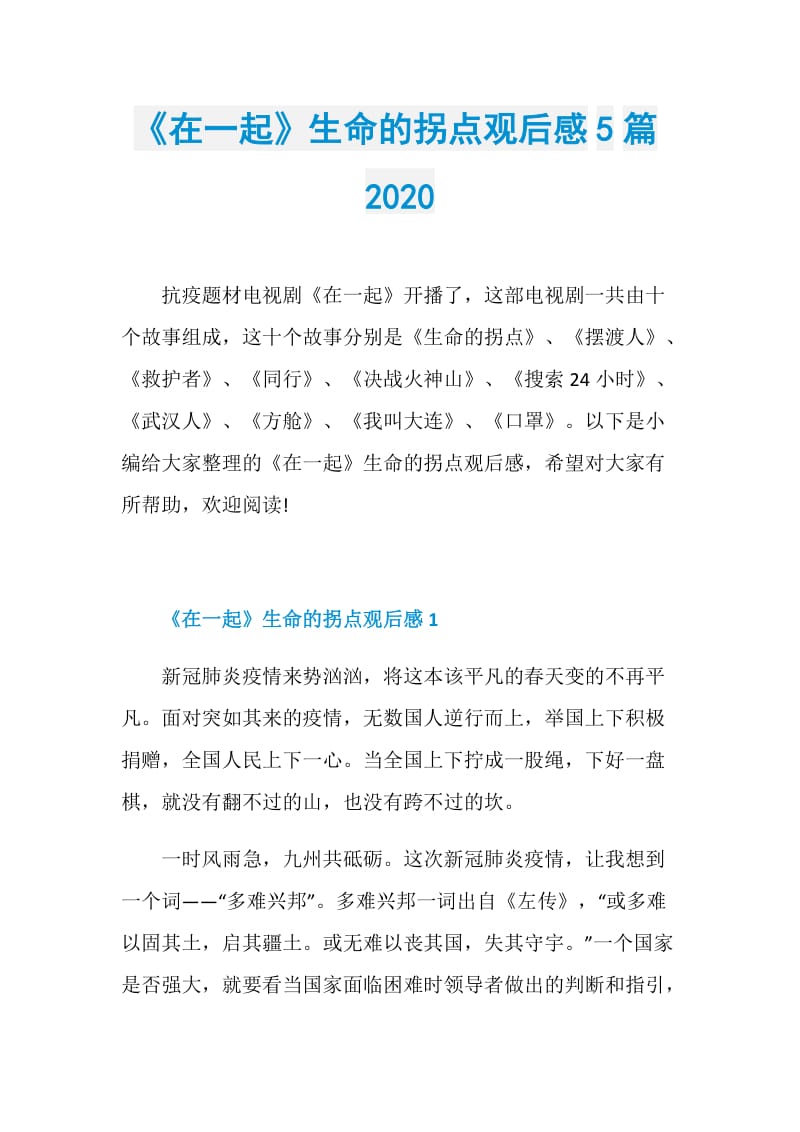 《在一起》生命的拐点观后感5篇2020

抗疫题材电视剧《在一起》开播了，这部电视剧一共由十个故事组成，这十个故事分别是《生命的拐点》、《摆渡人》、《救护者》、《同行》、《决战火神山》、《搜索24小时》、《武汉人》、《方舱》、《我叫大连》、《口罩》。以下是小编给大家整理的《在一起》生命的拐点观后感，希望对大家有所帮助，欢迎阅读!

《在一起》生命的拐点观后感1

新冠肺炎疫情来势汹汹，将这本该平凡的春天变的不再平凡。面对突如其来的疫情，无数国人逆行而上，举国上下积极捐赠，全国人民上下一心。当全国上下拧成一股绳，下好一盘棋，就没有翻不过的山，也没有跨不过的坎。

一时风雨急，九州共砥砺。这次新冠肺炎疫情，让我想到一个词——“多难兴邦”。多难兴邦一词出自《左传》，“或多难以固其土，启其疆土。或无难以丧其国，失其守宇。”一个国家是否强大，就要看当国家面临困难时领导者做出的判断和指引，